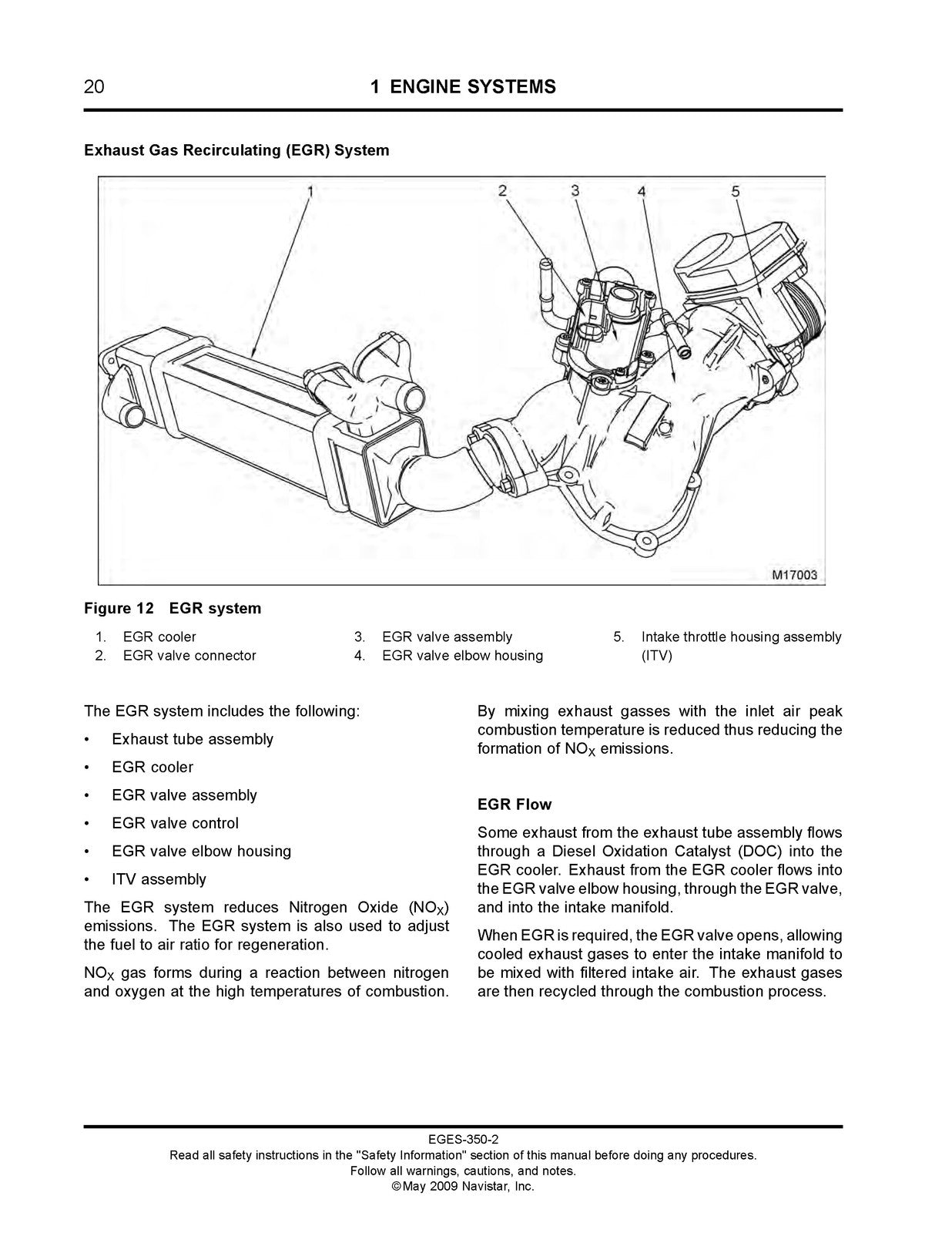 20 1 ENGINE SYSTEMS

Exhaust Gas Recirculating (EGR) System

1 2 3 4 5

M17003

Figure 12 EGR system

1. EGR cooler
2. EGR valve connector
3. EGR valve assembly
4. EGR valve elbow housing
5. Intake throttle housing assembly (ITV)

The EGR system includes the following:

• Exhaust tube assembly
• EGR cooler
• EGR valve assembly
• EGR valve control
• EGR valve elbow housing
• ITV assembly

The EGR system reduces Nitrogen Oxide ($NO_X$) emissions. The EGR system is also used to adjust the fuel to air ratio for regeneration.

$NO_X$ gas forms during a reaction between nitrogen and oxygen at the high temperatures of combustion.

By mixing exhaust gasses with the inlet air peak combustion temperature is reduced thus reducing the formation of $NO_X$ emissions.

EGR Flow

Some exhaust from the exhaust tube assembly flows through a Diesel Oxidation Catalyst (DOC) into the EGR cooler. Exhaust from the EGR cooler flows into the EGR valve elbow housing, through the EGR valve, and into the intake manifold.

When EGR is required, the EGR valve opens, allowing cooled exhaust gases to enter the intake manifold to be mixed with filtered intake air. The exhaust gases are then recycled through the combustion process.

EGES-350-2
Read all safety instructions in the "Safety Information" section of this manual before doing any procedures.
Follow all warnings, cautions, and notes.
©May 2009 Navistar, Inc.